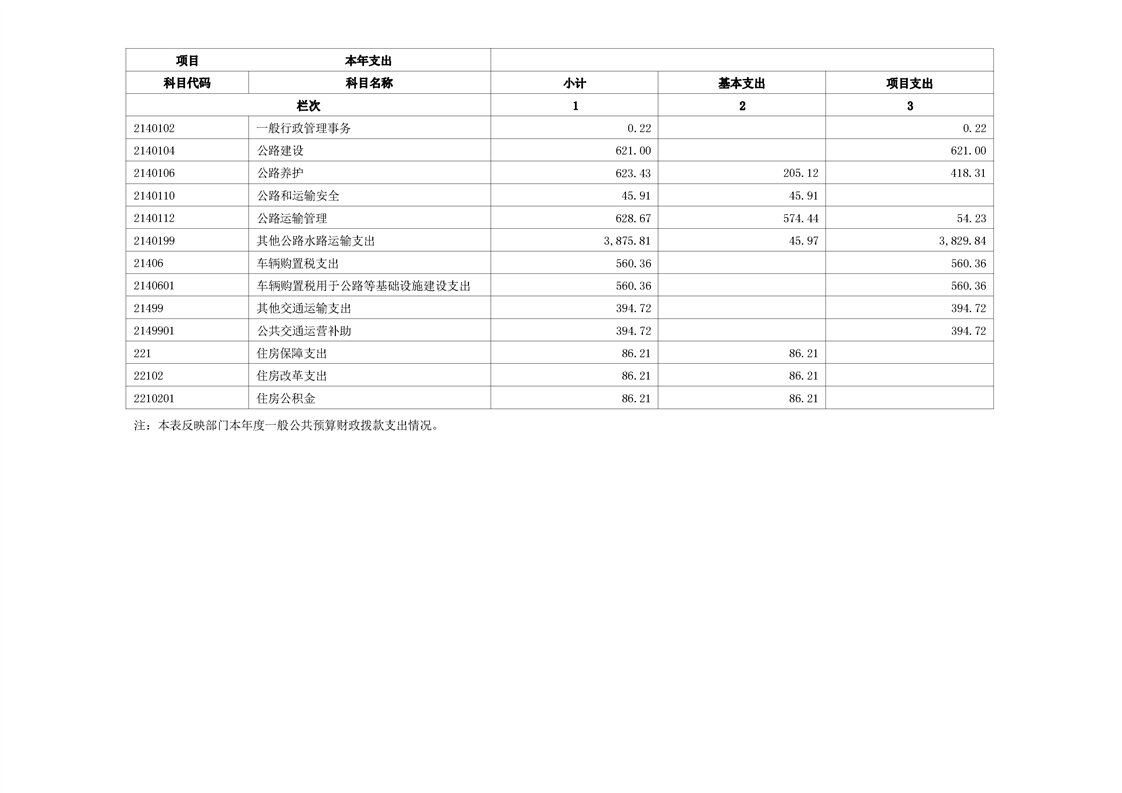 | 项目 | 本年支出 |  |  |  |
|---|---|---|---|---|
| 科目代码 | 科目名称 | 小计 | 基本支出 | 项目支出 |
| 栏次 |  | 1 | 2 | 3 |
| 2140102 | 一般行政管理事务 | 0.22 |  | 0.22 |
| 2140104 | 公路建设 | 621.00 |  | 621.00 |
| 2140106 | 公路养护 | 623.43 | 205.12 | 418.31 |
| 2140110 | 公路和运输安全 | 45.91 | 45.91 |  |
| 2140112 | 公路运输管理 | 628.67 | 574.44 | 54.23 |
| 2140199 | 其他公路水路运输支出 | 3,875.81 | 45.97 | 3,829.84 |
| 21406 | 车辆购置税支出 | 560.36 |  | 560.36 |
| 2140601 | 车辆购置税用于公路等基础设施建设支出 | 560.36 |  | 560.36 |
| 21499 | 其他交通运输支出 | 394.72 |  | 394.72 |
| 2149901 | 公共交通运营补助 | 394.72 |  | 394.72 |
| 221 | 住房保障支出 | 86.21 | 86.21 |  |
| 22102 | 住房改革支出 | 86.21 | 86.21 |  |
| 2210201 | 住房公积金 | 86.21 | 86.21 |  |

注：本表反映部门本年度一般公共预算财政拨款支出情况。